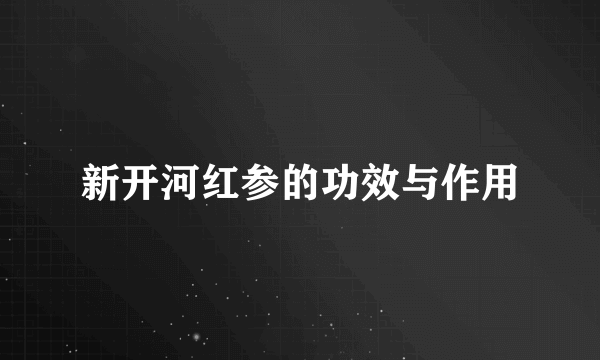 新开河红参的功效与作用